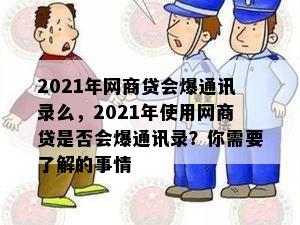 2021年网商贷会爆通讯录么，2021年使用网商贷是否会爆通讯录？你需要了解的事情